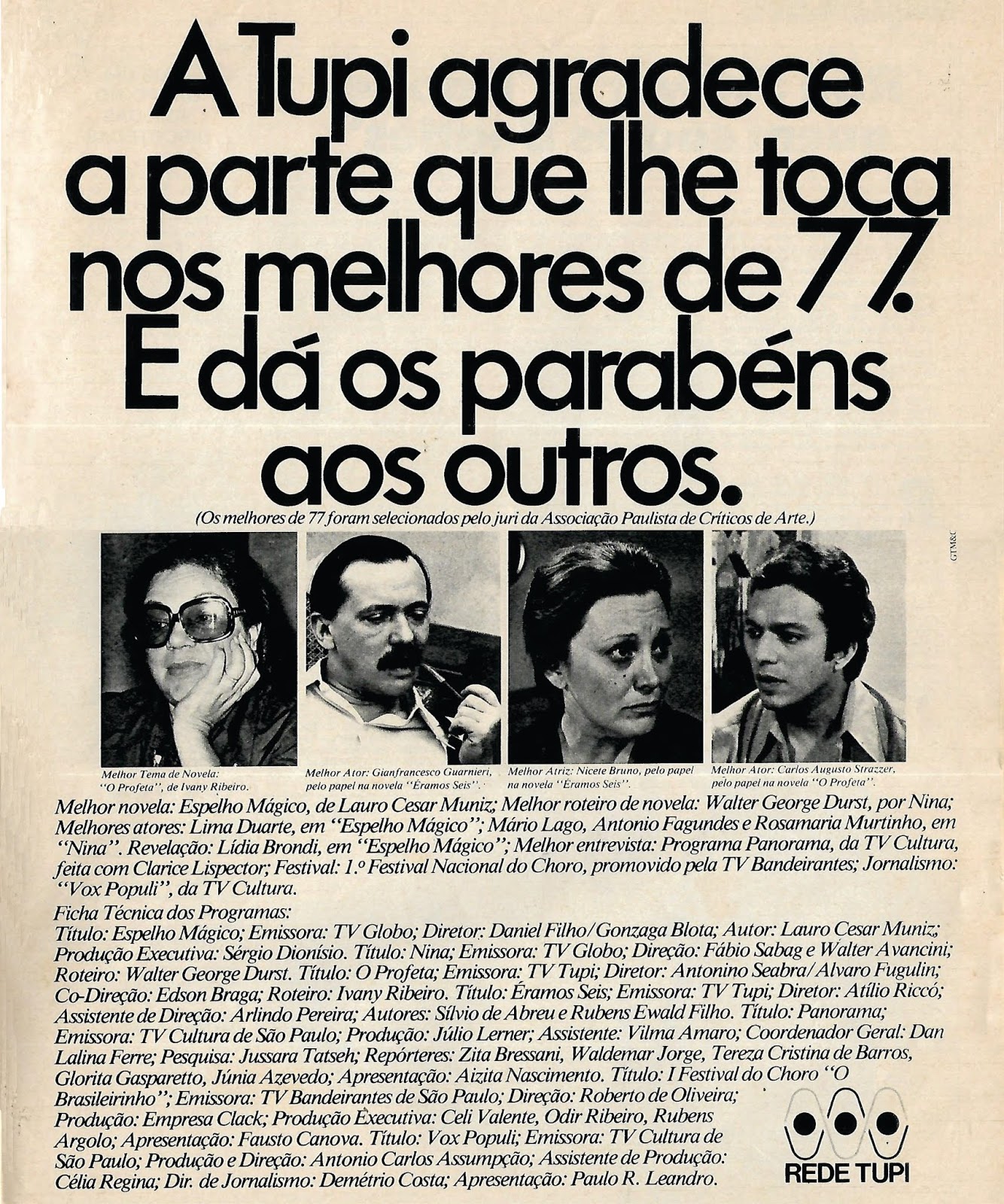 A Tupi agradece a parte que lhe toca nos melhores de 77. E dá os parabéns aos outros.

(Os melhores de 77 foram selecionados pelo juri da Associação Paulista de Críticos de Arte.)

GTM&C

Melhor Tema de Novela: "O Profeta", de Ivany Ribeiro.

Melhor Ator: Gianfrancesco Guarnieri, pelo papel na novela "Éramos Seis".

Melhor Atriz: Nicete Bruno, pelo papel na novela "Éramos Seis".

Melhor Ator: Carlos Augusto Strazzer, pelo papel na novela "O Profeta".

Melhor novela: Espelho Mágico, de Lauro Cesar Muniz; Melhor roteiro de novela: Walter George Durst, por Nina; Melhores atores: Lima Duarte, em "Espelho Mágico"; Mário Lago, Antonio Fagundes e Rosamaria Murtinho, em "Nina". Revelação: Lídia Brondi, em "Espelho Mágico"; Melhor entrevista: Programa Panorama, da TV Cultura, feita com Clarice Lispector; Festival: 1.º Festival Nacional do Choro, promovido pela TV Bandeirantes; Jornalismo: "Vox Populi", da TV Cultura.

Ficha Técnica dos Programas:
Título: Espelho Mágico; Emissora: TV Globo; Diretor: Daniel Filho/Gonzaga Blota; Autor: Lauro Cesar Muniz; Produção Executiva: Sérgio Dionísio. Título: Nina; Emissora: TV Globo; Direção: Fábio Sabag e Walter Avancini; Roteiro: Walter George Durst. Título: O Profeta; Emissora: TV Tupi; Diretor: Antonino Seabra/Alvaro Fugulin; Co-Direção: Edson Braga; Roteiro: Ivany Ribeiro. Título: Éramos Seis; Emissora: TV Tupi; Diretor: Atílio Riccó; Assistente de Direção: Arlindo Pereira; Autores: Sílvio de Abreu e Rubens Ewald Filho. Título: Panorama; Emissora: TV Cultura de São Paulo; Produção: Júlio Lerner; Assistente: Vilma Amaro; Coordenador Geral: Dan Lalina Ferre; Pesquisa: Jussara Tatseh; Repórteres: Zita Bressani, Waldemar Jorge, Tereza Cristina de Barros, Glorita Gasparetto, Júnia Azevedo; Apresentação: Aizita Nascimento. Título: I Festival do Choro "O Brasileirinho"; Emissora: TV Bandeirantes de São Paulo; Direção: Roberto de Oliveira; Produção: Empresa Clack; Produção Executiva: Celi Valente, Odir Ribeiro, Rubens Argolo; Apresentação: Fausto Canova. Título: Vox Populi; Emissora: TV Cultura de São Paulo; Produção e Direção: Antonio Carlos Assumpção; Assistente de Produção: Célia Regina; Dir. de Jornalismo: Demétrio Costa; Apresentação: Paulo R. Leandro.

REDE TUPI